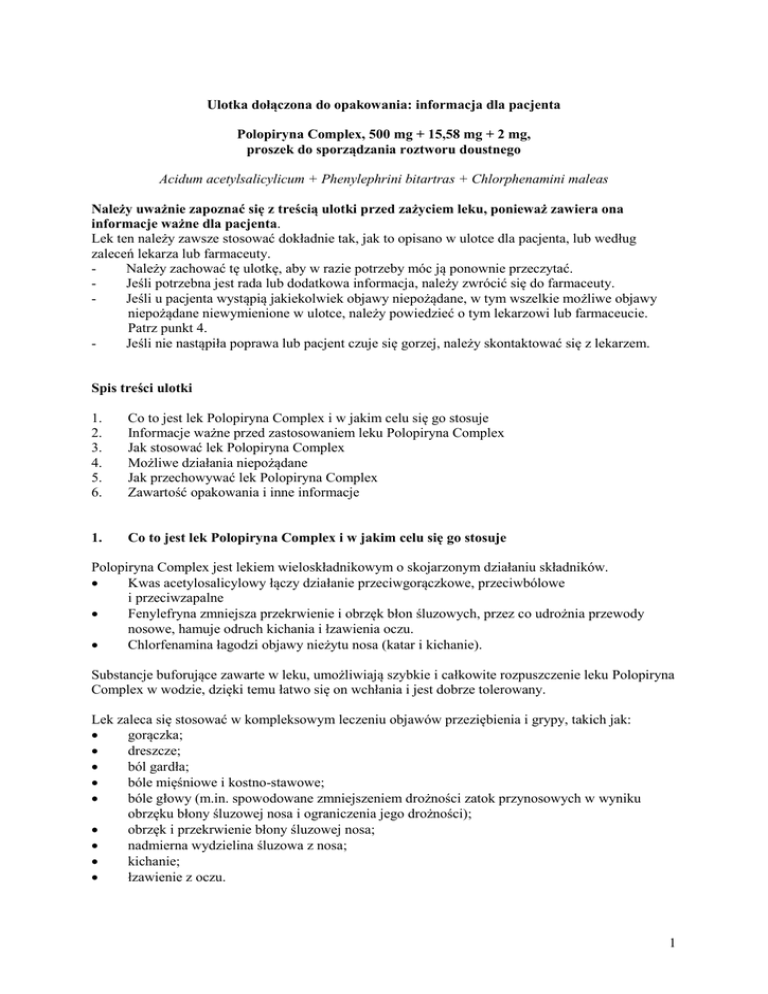 Ulotka dołączona do opakowania: informacja dla pacjenta

Polopiryna Complex, 500 mg + 15,58 mg + 2 mg, proszek do sporządzania roztworu doustnego

Acidum acetylsalicylicum + Phenylephrini bitartras + Chlorphenamini maleas

Należy uważnie zapoznać się z treścią ulotki przed zażyciem leku, ponieważ zawiera ona informacje ważne dla pacjenta.
Lek ten należy zawsze stosować dokładnie tak, jak to opisano w ulotce dla pacjenta, lub według zaleceń lekarza lub farmaceuty.
- Należy zachować tę ulotkę, aby w razie potrzeby móc ją ponownie przeczytać.
- Jeśli potrzebna jest rada lub dodatkowa informacja, należy zwrócić się do farmaceuty.
- Jeśli u pacjenta wystąpią jakiekolwiek objawy niepożądane, w tym wszelkie możliwe objawy niepożądane niewymienione w ulotce, należy powiedzieć o tym lekarzowi lub farmaceucie. Patrz punkt 4.
- Jeśli nie nastąpiła poprawa lub pacjent czuje się gorzej, należy skontaktować się z lekarzem.

Spis treści ulotki

1. Co to jest lek Polopiryna Complex i w jakim celu się go stosuje
2. Informacje ważne przed zastosowaniem leku Polopiryna Complex
3. Jak stosować lek Polopiryna Complex
4. Możliwe działania niepożądane
5. Jak przechowywać lek Polopiryna Complex
6. Zawartość opakowania i inne informacje

1. Co to jest lek Polopiryna Complex i w jakim celu się go stosuje

Polopiryna Complex jest lekiem wieloskładnikowym o skojarzonym działaniu składników.
• Kwas acetylosalicylowy łączy działanie przeciwgorączkowe, przeciwbólowe i przeciwzapalne
• Fenylefryna zmniejsza przekrwienie i obrzęk błon śluzowych, przez co udrożnia przewody nosowe, hamuje odruch kichania i łzawienia oczu.
• Chlorfenamina łagodzi objawy nieżytu nosa (katar i kichanie).

Substancje buforujące zawarte w leku, umożliwiają szybkie i całkowite rozpuszczenie leku Polopiryna Complex w wodzie, dzięki temu łatwo się on wchłania i jest dobrze tolerowany.

Lek zaleca się stosować w kompleksowym leczeniu objawów przeziębienia i grypy, takich jak:
• gorączka;
• dreszcze;
• ból gardła;
• bóle mięśniowe i kostno-stawowe;
• bóle głowy (m.in. spowodowane zmniejszeniem drożności zatok przynosowych w wyniku obrzęku błony śluzowej nosa i ograniczenia jego drożności);
• obrzęk i przekrwienie błony śluzowej nosa;
• nadmierna wydzielina śluzowa z nosa;
• kichanie;
• łzawienie z oczu.

1